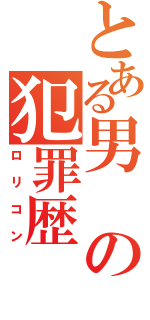 とある男の犯罪歴
ロリコン